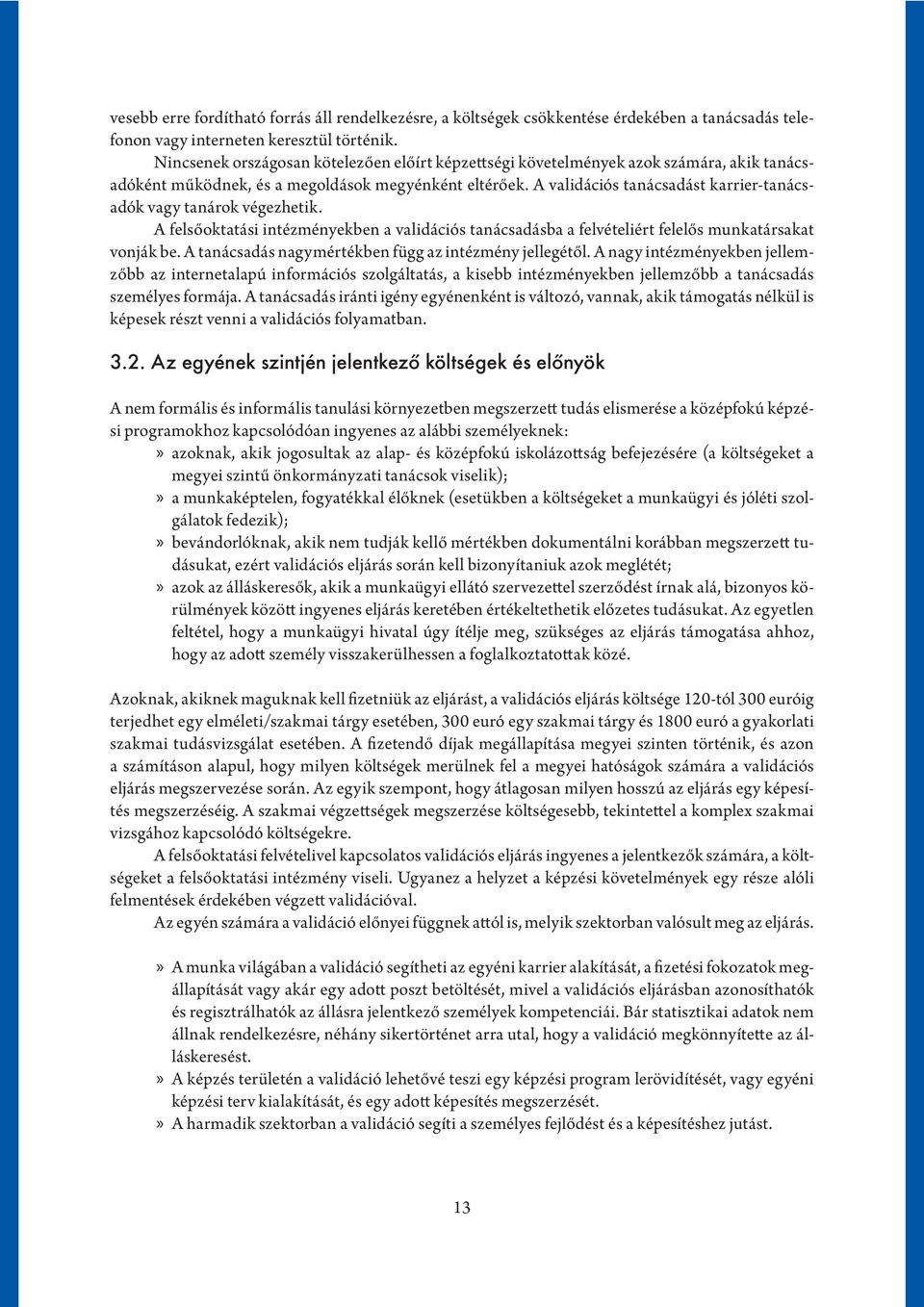 vesebb erre fordítható forrás áll rendelkezésre, a költségek csökkentése érdekében a tanácsadás telefonon vagy interneten keresztül történik.

Nincsenek országosan kötelezően előírt képzettségi követelmények azok számára, akik tanácsadóként működnek, és a megoldások megyénként eltérőek. A validációs tanácsadást karrier-tanácsadók vagy tanárok végezhetik.

A felsőoktatási intézményekben a validációs tanácsadásba a felvételiért felelős munkatársakat vonják be. A tanácsadás nagymértékben függ az intézmény jellegétől. A nagy intézményekben jellemzőbb az internetalapú információs szolgáltatás, a kisebb intézményekben jellemzőbb a tanácsadás személyes formája. A tanácsadás iránti igény egyénenként is változó, vannak, akik támogatás nélkül is képesek részt venni a validációs folyamatban.

3.2. Az egyének szintjén jelentkező költségek és előnyök

A nem formális és informális tanulási környezetben megszerzett tudás elismerése a középfokú képzési programokhoz kapcsolódóan ingyenes az alábbi személyeknek:
» azoknak, akik jogosultak az alap- és középfokú iskolázottság befejezésére (a költségeket a megyei szintű önkormányzati tanácsok viselik);
» a munkaképtelen, fogyatékkal élőknek (esetükben a költségeket a munkaügyi és jóléti szolgálatok fedezik);
» bevándorlóknak, akik nem tudják kellő mértékben dokumentálni korábban megszerzett tudásukat, ezért validációs eljárás során kell bizonyítaniuk azok meglétét;
» azok az álláskeresők, akik a munkaügyi ellátó szervezettel szerződést írnak alá, bizonyos körülmények között ingyenes eljárás keretében értékeltethetik előzetes tudásukat. Az egyetlen feltétel, hogy a munkaügyi hivatal úgy ítélje meg, szükséges az eljárás támogatása ahhoz, hogy az adott személy visszakerülhessen a foglalkoztatottak közé.

Azoknak, akiknek maguknak kell fizetniük az eljárást, a validációs eljárás költsége 120-tól 300 euróig terjedhet egy elméleti/szakmai tárgy esetében, 300 euró egy szakmai tárgy és 1800 euró a gyakorlati szakmai tudásvizsgálat esetében. A fizetendő díjak megállapítása megyei szinten történik, és azon a számításon alapul, hogy milyen költségek merülnek fel a megyei hatóságok számára a validációs eljárás megszervezése során. Az egyik szempont, hogy átlagosan milyen hosszú az eljárás egy képesítés megszerzéséig. A szakmai végzettségek megszerzése költségesebb, tekintettel a komplex szakmai vizsgához kapcsolódó költségekre.

A felsőoktatási felvételivel kapcsolatos validációs eljárás ingyenes a jelentkezők számára, a költségeket a felsőoktatási intézmény viseli. Ugyanez a helyzet a képzési követelmények egy része alóli felmentések érdekében végzett validációval.

Az egyén számára a validáció előnyei függnek attól is, melyik szektorban valósult meg az eljárás.

» A munka világában a validáció segítheti az egyéni karrier alakítását, a fizetési fokozatok megállapítását vagy akár egy adott poszt betöltését, mivel a validációs eljárásban azonosíthatók és regisztrálhatók az állásra jelentkező személyek kompetenciái. Bár statisztikai adatok nem állnak rendelkezésre, néhány sikertörténet arra utal, hogy a validáció megkönnyítette az álláskeresést.
» A képzés területén a validáció lehetővé teszi egy képzési program lerövidítését, vagy egyéni képzési terv kialakítását, és egy adott képesítés megszerzését.
» A harmadik szektorban a validáció segíti a személyes fejlődést és a képesítéshez jutást.

13